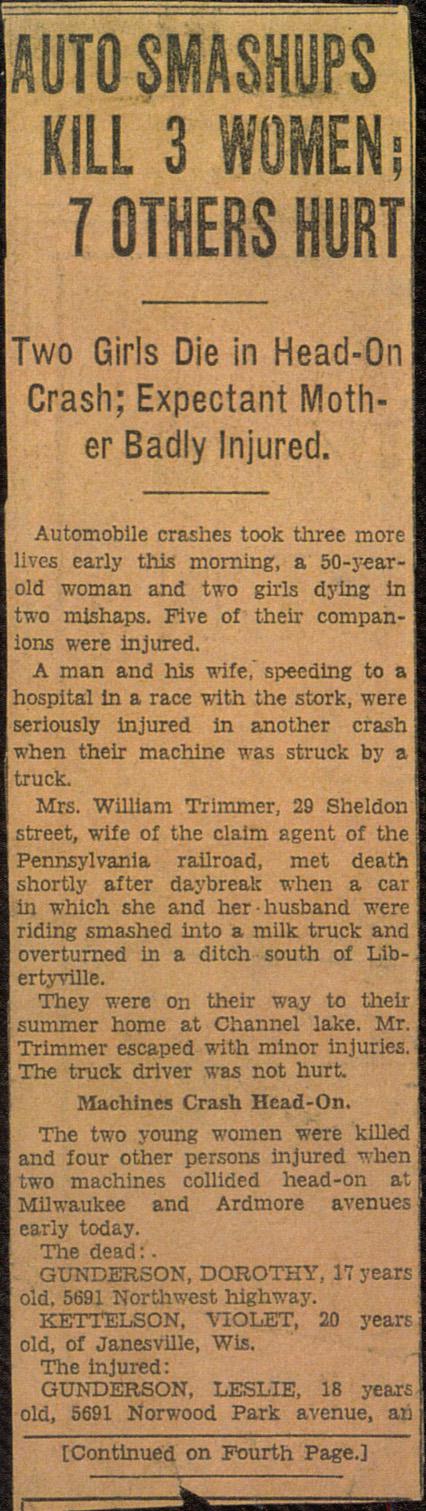 AUTO SMASHUPS KILL 3 WOMEN; 7 OTHERS HURT

Two Girls Die in Head-On Crash; Expectant Mother Badly Injured.

Automobile crashes took three more lives early this morning, a 50-year-old woman and two girls dying in two mishaps. Five of their companions were injured.

A man and his wife, speeding to a hospital in a race with the stork, were seriously injured in another crash when their machine was struck by a truck.

Mrs. William Trimmer, 29 Sheldon street, wife of the claim agent of the Pennsylvania railroad, met death shortly after daybreak when a car in which she and her husband were riding smashed into a milk truck and overturned in a ditch south of Libertyville.

They were on their way to their summer home at Channel lake. Mr. Trimmer escaped with minor injuries. The truck driver was not hurt.

Machines Crash Head-On.

The two young women were killed and four other persons injured when two machines collided head-on at Milwaukee and Ardmore avenues early today.

The dead:

GUNDERSON, DOROTHY, 17 years old, 5691 Northwest highway.

KETTELSON, VIOLET, 20 years old, of Janesville, Wis.

The injured:

GUNDERSON, LESLIE, 18 years old, 5691 Norwood Park avenue, an

[Continued on Fourth Page.]